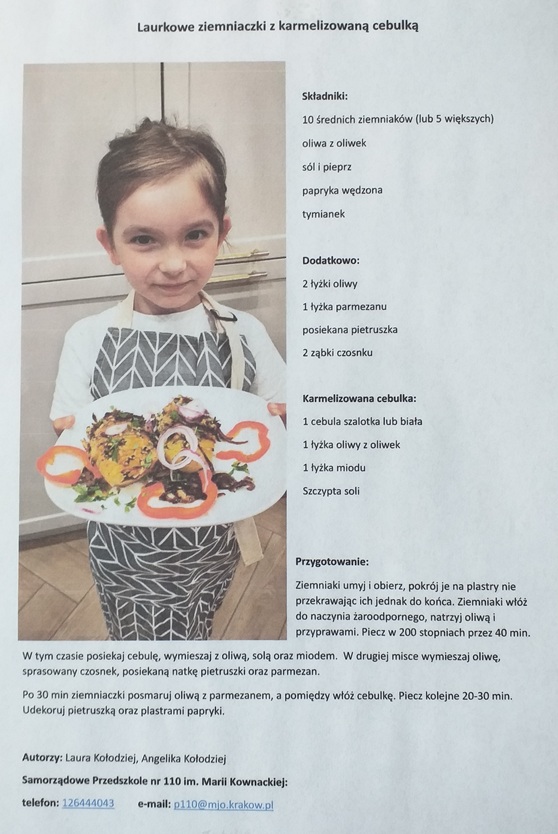 Laurkowe ziemniaczki z karmelizowaną cebulką

Składniki:

10 średnich ziemniaków (lub 5 większych)

oliwa z oliwek

sól i pieprz

papryka wędzona

tymianek

Dodatkowo:

2 łyżki oliwy

1 łyżka parmezanu

posiekana pietruszka

2 ząbki czosnku

Karmelizowana cebulka:

1 cebula szalotka lub biała

1 łyżka oliwy z oliwek

1 łyżka miodu

Szczypta soli

Przygotowanie:

Ziemniaki umyj i obierz, pokrój je na plastry nie przekrawając ich jednak do końca. Ziemniaki włóż do naczynia żaroodpornego, natrzyj oliwą i przyprawami. Piecz w 200 stopniach przez 40 min. W tym czasie posiekaj cebulę, wymieszaj z oliwą, solą oraz miodem. W drugiej misce wymieszaj oliwę, sprasowany czosnek, posiekaną natkę pietruszki oraz parmezan.

Po 30 min ziemniaczki posmaruj oliwą z parmezanem, a pomiędzy włóż cebulkę. Piecz kolejne 20-30 min. Udekoruj pietruszką oraz plastrami papryki.

Autorzy: Laura Kołodziej, Angelika Kołodziej

Samorządowe Przedszkole nr 110 im. Marii Kownackiej:

telefon: 126444043 e-mail: p110@mjo.krakow.pl